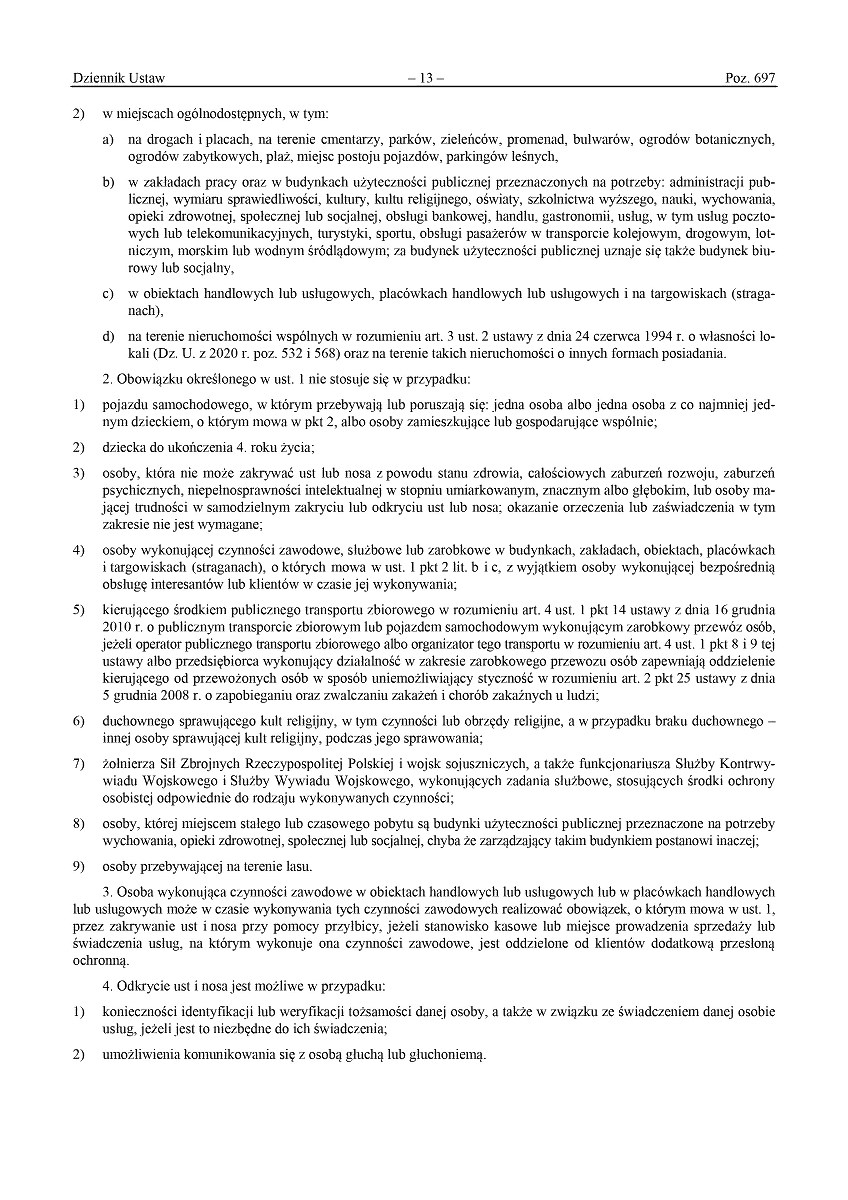 Dziennik Ustaw – 13 – Poz. 697

2) w miejscach ogólnodostępnych, w tym:

a) na drogach i placach, na terenie cmentarzy, parków, zieleńców, promenad, bulwarów, ogrodów botanicznych, ogrodów zabytkowych, plaż, miejsc postoju pojazdów, parkingów leśnych,

b) w zakładach pracy oraz w budynkach użyteczności publicznej przeznaczonych na potrzeby: administracji publicznej, wymiaru sprawiedliwości, kultury, kultu religijnego, oświaty, szkolnictwa wyższego, nauki, wychowania, opieki zdrowotnej, społecznej lub socjalnej, obsługi bankowej, handlu, gastronomii, usług, w tym usług pocztowych lub telekomunikacyjnych, turystyki, sportu, obsługi pasażerów w transporcie kolejowym, drogowym, lotniczym, morskim lub wodnym śródlądowym; za budynek użyteczności publicznej uznaje się także budynek biurowy lub socjalny,

c) w obiektach handlowych lub usługowych, placówkach handlowych lub usługowych i na targowiskach (straganach),

d) na terenie nieruchomości wspólnych w rozumieniu art. 3 ust. 2 ustawy z dnia 24 czerwca 1994 r. o własności lokali (Dz. U. z 2020 r. poz. 532 i 568) oraz na terenie takich nieruchomości o innych formach posiadania.

2. Obowiązku określonego w ust. 1 nie stosuje się w przypadku:

1) pojazdu samochodowego, w którym przebywają lub poruszają się: jedna osoba albo jedna osoba z co najmniej jednym dzieckiem, o którym mowa w pkt 2, albo osoby zamieszkujące lub gospodarujące wspólnie;

2) dziecka do ukończenia 4. roku życia;

3) osoby, która nie może zakrywać ust lub nosa z powodu stanu zdrowia, całościowych zaburzeń rozwoju, zaburzeń psychicznych, niepełnosprawności intelektualnej w stopniu umiarkowanym, znacznym albo głębokim, lub osoby mającej trudności w samodzielnym zakryciu lub odkryciu ust lub nosa; okazanie orzeczenia lub zaświadczenia w tym zakresie nie jest wymagane;

4) osoby wykonującej czynności zawodowe, służbowe lub zarobkowe w budynkach, zakładach, obiektach, placówkach i targowiskach (straganach), o których mowa w ust. 1 pkt 2 lit. b i c, z wyjątkiem osoby wykonującej bezpośrednią obsługę interesantów lub klientów w czasie jej wykonywania;

5) kierującego środkiem publicznego transportu zbiorowego w rozumieniu art. 4 ust. 1 pkt 14 ustawy z dnia 16 grudnia 2010 r. o publicznym transporcie zbiorowym lub pojazdem samochodowym wykonującym zarobkowy przewóz osób, jeżeli operator publicznego transportu zbiorowego albo organizator tego transportu w rozumieniu art. 4 ust. 1 pkt 8 i 9 tej ustawy albo przedsiębiorca wykonujący działalność w zakresie zarobkowego przewozu osób zapewniają oddzielenie kierującego od przewożonych osób w sposób uniemożliwiający styczność w rozumieniu art. 2 pkt 25 ustawy z dnia 5 grudnia 2008 r. o zapobieganiu oraz zwalczaniu zakażeń i chorób zakaźnych u ludzi;

6) duchownego sprawującego kult religijny, w tym czynności lub obrzędy religijne, a w przypadku braku duchownego – innej osoby sprawującej kult religijny, podczas jego sprawowania;

7) żołnierza Sił Zbrojnych Rzeczypospolitej Polskiej i wojsk sojuszniczych, a także funkcjonariusza Służby Kontrwywiadu Wojskowego i Służby Wywiadu Wojskowego, wykonujących zadania służbowe, stosujących środki ochrony osobistej odpowiednie do rodzaju wykonywanych czynności;

8) osoby, której miejscem stałego lub czasowego pobytu są budynki użyteczności publicznej przeznaczone na potrzeby wychowania, opieki zdrowotnej, społecznej lub socjalnej, chyba że zarządzający takim budynkiem postanowi inaczej;

9) osoby przebywającej na terenie lasu.

3. Osoba wykonująca czynności zawodowe w obiektach handlowych lub usługowych lub w placówkach handlowych lub usługowych może w czasie wykonywania tych czynności zawodowych realizować obowiązek, o którym mowa w ust. 1, przez zakrywanie ust i nosa przy pomocy przyłbicy, jeżeli stanowisko kasowe lub miejsce prowadzenia sprzedaży lub świadczenia usług, na którym wykonuje ona czynności zawodowe, jest oddzielone od klientów dodatkową przesłoną ochronną.

4. Odkrycie ust i nosa jest możliwe w przypadku:

1) konieczności identyfikacji lub weryfikacji tożsamości danej osoby, a także w związku ze świadczeniem danej osobie usług, jeżeli jest to niezbędne do ich świadczenia;

2) umożliwienia komunikowania się z osobą głuchą lub głuchoniemą.